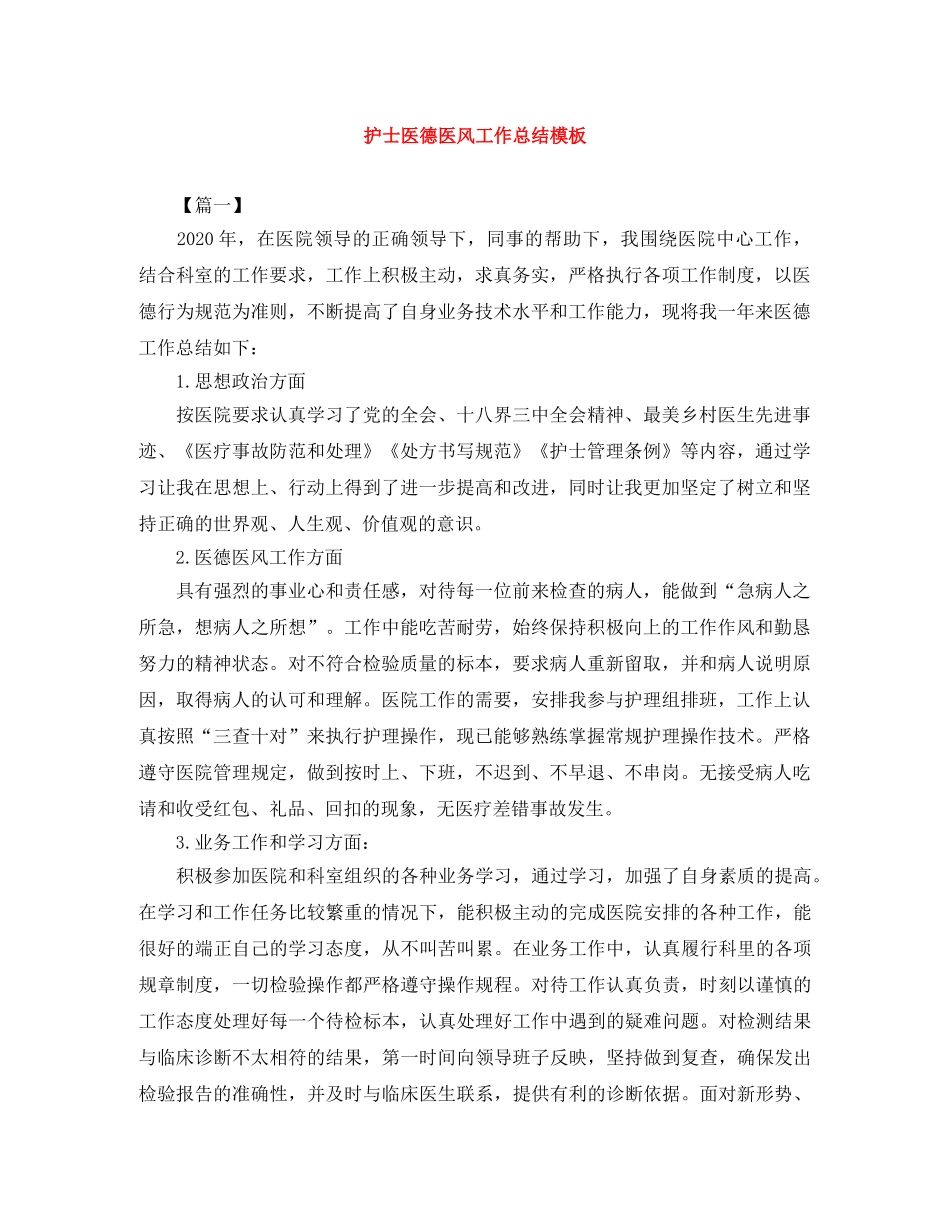 护士医德医风工作总结模板

【篇一】

2020年，在医院领导的正确领导下，同事的帮助下，我围绕医院中心工作，结合科室的工作要求，工作上积极主动，求真务实，严格执行各项工作制度，以医德行为规范为准则，不断提高了自身业务技术水平和工作能力，现将我一年来医德工作总结如下：

1.思想政治方面

按医院要求认真学习了党的全会、十八界三中全会精神、最美乡村医生先进事迹、《医疗事故防范和处理》《处方书写规范》《护士管理条例》等内容，通过学习让我在思想上、行动上得到了进一步提高和改进，同时让我更加坚定了树立和坚持正确的世界观、人生观、价值观的意识。

2.医德医风工作方面

具有强烈的事业心和责任感，对待每一位前来检查的病人，能做到“急病人之所急，想病人之所想”。工作中能吃苦耐劳，始终保持积极向上的工作作风和勤恳努力的精神状态。对不符合检验质量的标本，要求病人重新留取，并和病人说明原因，取得病人的认可和理解。医院工作的需要，安排我参与护理组排班，工作上认真按照“三查十对”来执行护理操作，现已能够熟练掌握常规护理操作技术。严格遵守医院管理规定，做到按时上、下班，不迟到、不早退、不串岗。无接受病人吃请和收受红包、礼品、回扣的现象，无医疗差错事故发生。

3.业务工作和学习方面：

积极参加医院和科室组织的各种业务学习，通过学习，加强了自身素质的提高。在学习和工作任务比较繁重的情况下，能积极主动的完成医院安排的各种工作，能很好的端正自己的学习态度，从不叫苦叫累。在业务工作中，认真履行科里的各项规章制度，一切检验操作都严格遵守操作规程。对待工作认真负责，时刻以谨慎的工作态度处理好每一个待检标本，认真处理好工作中遇到的疑难问题。对检测结果与临床诊断不太相符的结果，第一时间向领导班子反映，坚持做到复查，确保发出检验报告的准确性，并及时与临床医生联系，提供有利的诊断依据。面对新形势、